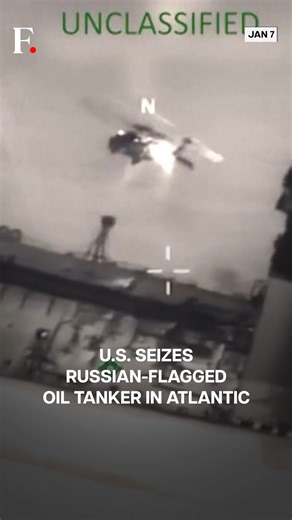 UNCLASSIFIED

F.

JAN 7

N

U.S. SEIZES RUSSIAN-FLAGGED OIL TANKER IN ATLANTIC